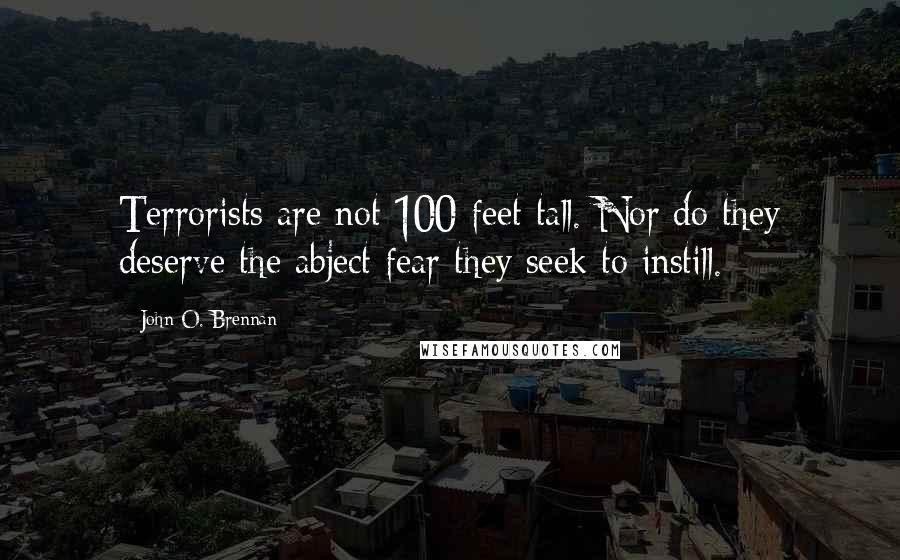 Terrorists are not 100 feet tall. Nor do they deserve the abject fear they seek to instill.

John O. Brennan

WISEFAMOUSQUOTES.COM